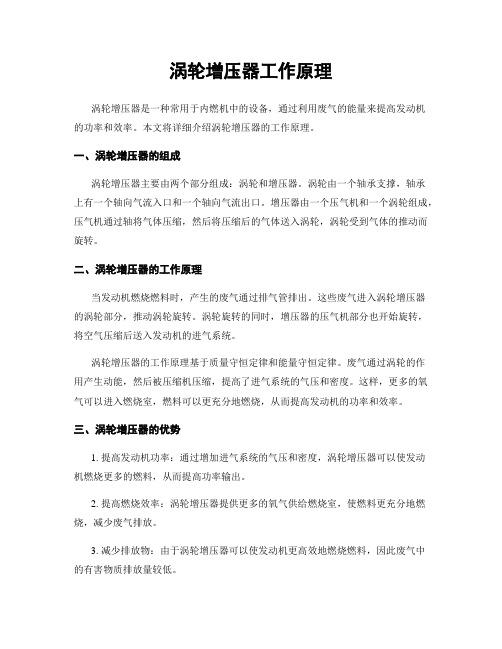 涡轮增压器工作原理

涡轮增压器是一种常用于内燃机中的设备，通过利用废气的能量来提高发动机的功率和效率。本文将详细介绍涡轮增压器的工作原理。

一、涡轮增压器的组成

涡轮增压器主要由两个部分组成：涡轮和增压器。涡轮由一个轴承支撑，轴承上有一个轴向气流入口和一个轴向气流出口。增压器由一个压气机和一个涡轮组成，压气机通过轴将气体压缩，然后将压缩后的气体送入涡轮，涡轮受到气体的推动而旋转。

二、涡轮增压器的工作原理

当发动机燃烧燃料时，产生的废气通过排气管排出。这些废气进入涡轮增压器的涡轮部分，推动涡轮旋转。涡轮旋转的同时，增压器的压气机部分也开始旋转，将空气压缩后送入发动机的进气系统。

涡轮增压器的工作原理基于质量守恒定律和能量守恒定律。废气通过涡轮的作用产生动能，然后被压缩机压缩，提高了进气系统的气压和密度。这样，更多的氧气可以进入燃烧室，燃料可以更充分地燃烧，从而提高发动机的功率和效率。

三、涡轮增压器的优势

1. 提高发动机功率：通过增加进气系统的气压和密度，涡轮增压器可以使发动机燃烧更多的燃料，从而提高功率输出。

2. 提高燃烧效率：涡轮增压器提供更多的氧气供给燃烧室，使燃料更充分地燃烧，减少废气排放。

3. 减少排放物：由于涡轮增压器可以使发动机更高效地燃烧燃料，因此废气中的有害物质排放量较低。